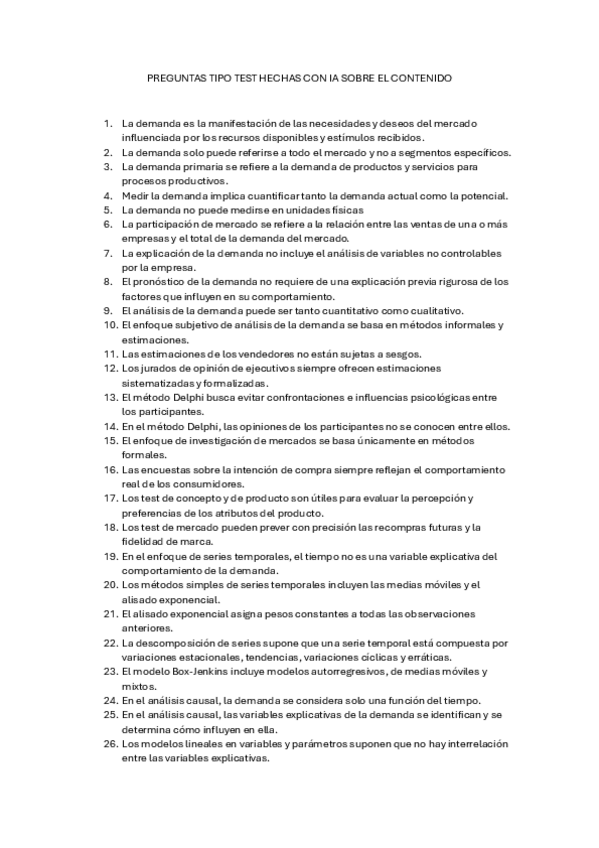 PREGUNTAS TIPO TEST HECHAS CON IA SOBRE EL CONTENIDO

1. La demanda es la manifestación de las necesidades y deseos del mercado influenciada por los recursos disponibles y estímulos recibidos.
2. La demanda solo puede referirse a todo el mercado y no a segmentos específicos.
3. La demanda primaria se refiere a la demanda de productos y servicios para procesos productivos.
4. Medir la demanda implica cuantificar tanto la demanda actual como la potencial.
5. La demanda no puede medirse en unidades físicas
6. La participación de mercado se refiere a la relación entre las ventas de una o más empresas y el total de la demanda del mercado.
7. La explicación de la demanda no incluye el análisis de variables no controlables por la empresa.
8. El pronóstico de la demanda no requiere de una explicación previa rigurosa de los factores que influyen en su comportamiento.
9. El análisis de la demanda puede ser tanto cuantitativo como cualitativo.
10. El enfoque subjetivo de análisis de la demanda se basa en métodos informales y estimaciones.
11. Las estimaciones de los vendedores no están sujetas a sesgos.
12. Los jurados de opinión de ejecutivos siempre ofrecen estimaciones sistematizadas y formalizadas.
13. El método Delphi busca evitar confrontaciones e influencias psicológicas entre los participantes.
14. En el método Delphi, las opiniones de los participantes no se conocen entre ellos.
15. El enfoque de investigación de mercados se basa únicamente en métodos formales.
16. Las encuestas sobre la intención de compra siempre reflejan el comportamiento real de los consumidores.
17. Los test de concepto y de producto son útiles para evaluar la percepción y preferencias de los atributos del producto.
18. Los test de mercado pueden prever con precisión las recompras futuras y la fidelidad de marca.
19. En el enfoque de series temporales, el tiempo no es una variable explicativa del comportamiento de la demanda.
20. Los métodos simples de series temporales incluyen las medias móviles y el alisado exponencial.
21. El alisado exponencial asigna pesos constantes a todas las observaciones anteriores.
22. La descomposición de series supone que una serie temporal está compuesta por variaciones estacionales, tendencias, variaciones cíclicas y erráticas.
23. El modelo Box-Jenkins incluye modelos autorregresivos, de medias móviles y mixtos.
24. En el análisis causal, la demanda se considera solo una función del tiempo.
25. En el análisis causal, las variables explicativas de la demanda se identifican y se determina cómo influyen en ella.
26. Los modelos lineales en variables y parámetros suponen que no hay interrelación entre las variables explicativas.